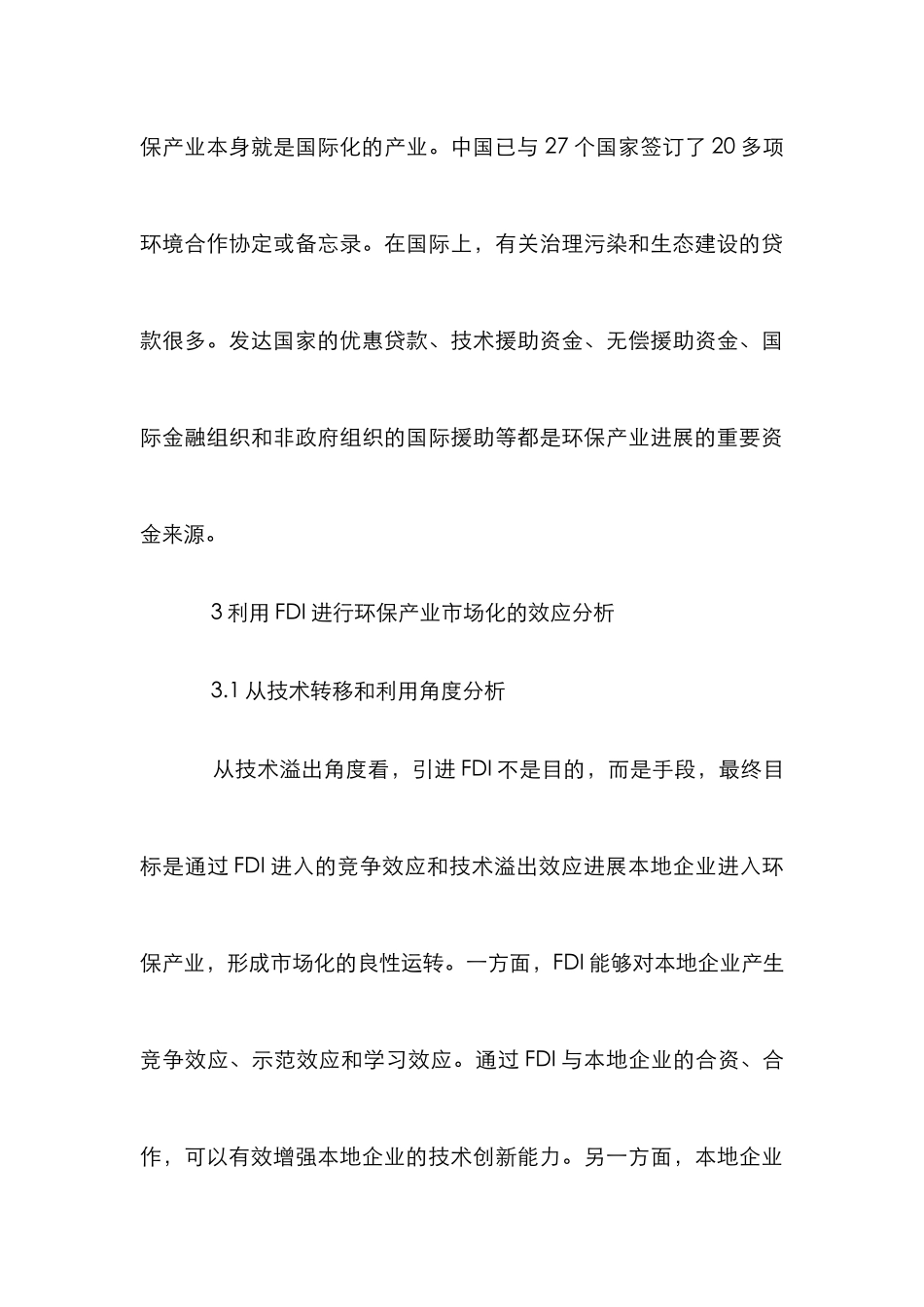 保产业本身就是国际化的产业。中国已与 27 个国家签订了 20 多项环境合作协定或备忘录。在国际上，有关治理污染和生态建设的贷款很多。发达国家的优惠贷款、技术援助资金、无偿援助资金、国际金融组织和非政府组织的国际援助等都是环保产业进展的重要资金来源。

3 利用 FDI 进行环保产业市场化的效应分析

3.1 从技术转移和利用角度分析

从技术溢出角度看，引进 FDI 不是目的，而是手段，最终目标是通过 FDI 进入的竞争效应和技术溢出效应进展本地企业进入环保产业，形成市场化的良性运转。一方面，FDI 能够对本地企业产生竞争效应、示范效应和学习效应。通过 FDI 与本地企业的合资、合作，可以有效增强本地企业的技术创新能力。另一方面，本地企业